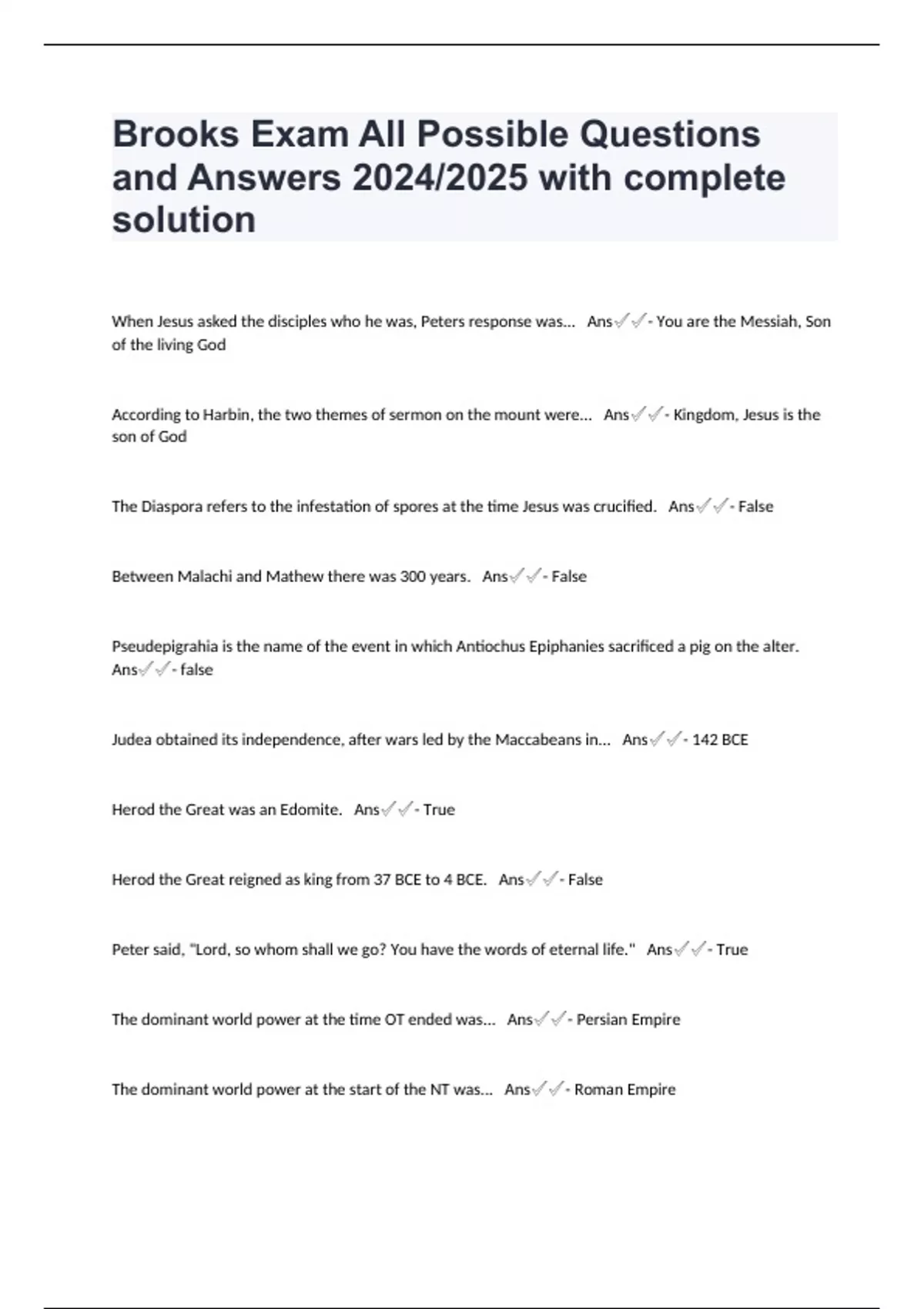 Brooks Exam All Possible Questions and Answers 2024/2025 with complete solution

When Jesus asked the disciples who he was, Peters response was... Ans✓✓- You are the Messiah, Son of the living God

According to Harbin, the two themes of sermon on the mount were... Ans✓✓- Kingdom, Jesus is the son of God

The Diaspora refers to the infestation of spores at the time Jesus was crucified. Ans✓✓- False

Between Malachi and Mathew there was 300 years. Ans✓✓- False

Pseudepigrahia is the name of the event in which Antiochus Epiphanies sacrificed a pig on the alter. Ans✓✓- false

Judea obtained its independence, after wars led by the Maccabeans in... Ans✓✓- 142 BCE

Herod the Great was an Edomite. Ans✓✓- True

Herod the Great reigned as king from 37 BCE to 4 BCE. Ans✓✓- False

Peter said, "Lord, so whom shall we go? You have the words of eternal life." Ans✓✓- True

The dominant world power at the time OT ended was... Ans✓✓- Persian Empire

The dominant world power at the start of the NT was... Ans✓✓- Roman Empire